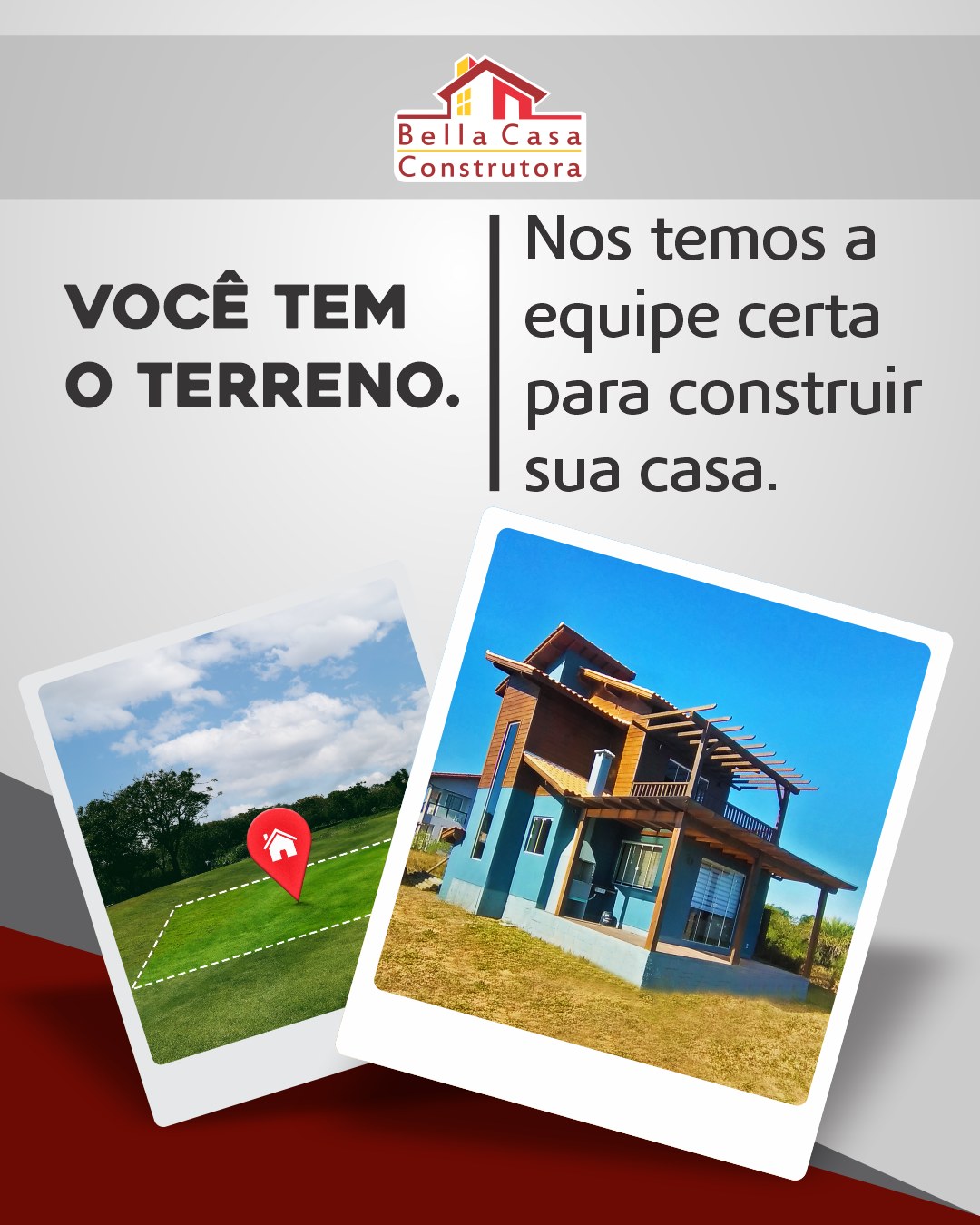 Bella Casa
Construtora

VOCÊ TEM O TERRENO.

Nos temos a equipe certa para construir sua casa.